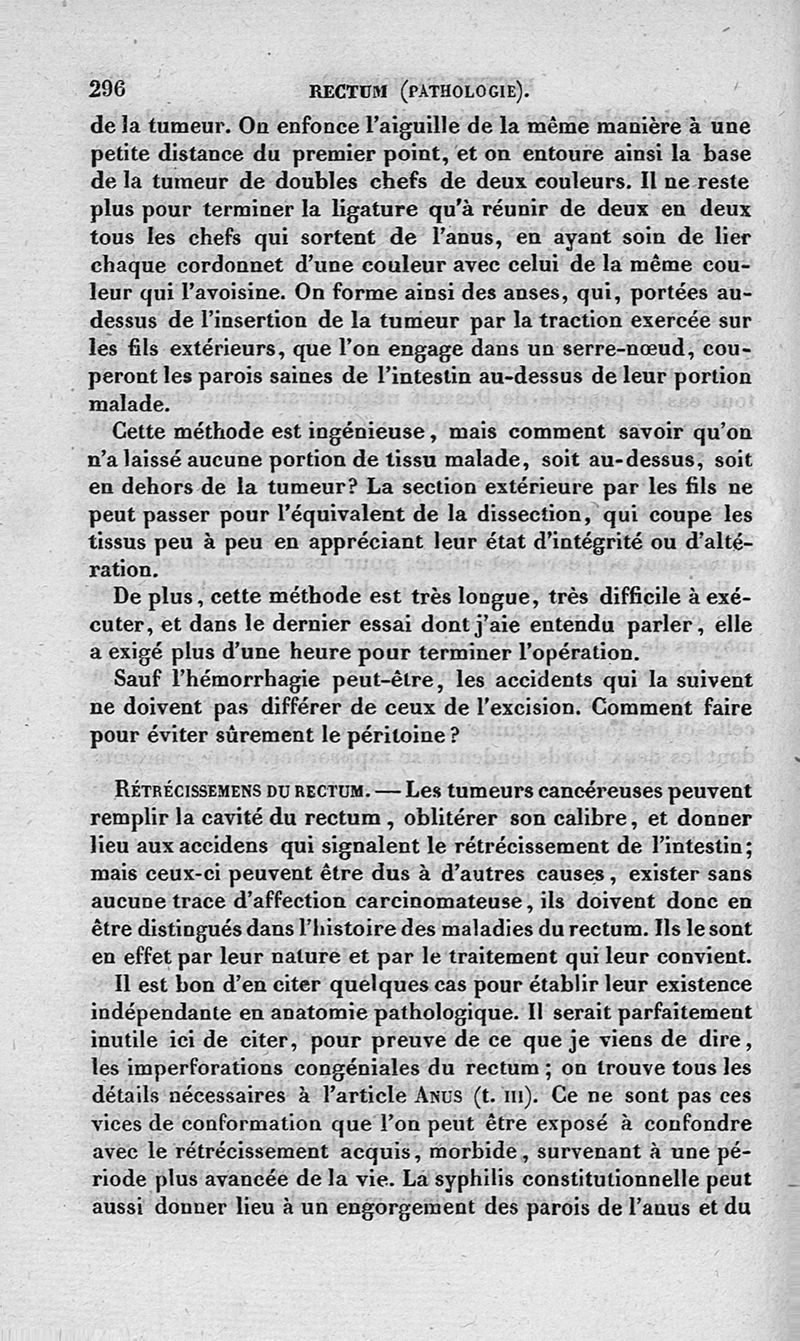 296 RECTUM (PATHOLOGIE).

de la tumeur. On enfonce l'aiguille de la même manière à une petite distance du premier point, et on entoure ainsi la base de la tumeur de doubles chefs de deux couleurs. Il ne reste plus pour terminer la ligature qu'à réunir de deux en deux tous les chefs qui sortent de l'anus, en ayant soin de lier chaque cordonnet d'une couleur avec celui de la même couleur qui l'avoisine. On forme ainsi des anses, qui, portées au-dessus de l'insertion de la tumeur par la traction exercée sur les fils extérieurs, que l'on engage dans un serre-nœud, couperont les parois saines de l'intestin au-dessus de leur portion malade.

Cette méthode est ingénieuse, mais comment savoir qu'on n'a laissé aucune portion de tissu malade, soit au-dessus, soit en dehors de la tumeur? La section extérieure par les fils ne peut passer pour l'équivalent de la dissection, qui coupe les tissus peu à peu en appréciant leur état d'intégrité ou d'altération.

De plus, cette méthode est très longue, très difficile à exécuter, et dans le dernier essai dont j'aie entendu parler, elle a exigé plus d'une heure pour terminer l'opération.

Sauf l'hémorrhagie peut-être, les accidents qui la suivent ne doivent pas différer de ceux de l'excision. Comment faire pour éviter sûrement le péritoine?

RÉTRÉCISSEMENS DU RECTUM. — Les tumeurs cancéreuses peuvent remplir la cavité du rectum, oblitérer son calibre, et donner lieu aux accidens qui signalent le rétrécissement de l'intestin; mais ceux-ci peuvent être dus à d'autres causes, exister sans aucune trace d'affection carcinomateuse, ils doivent donc en être distingués dans l'histoire des maladies du rectum. Ils le sont en effet par leur nature et par le traitement qui leur convient.

Il est bon d'en citer quelques cas pour établir leur existence indépendante en anatomie pathologique. Il serait parfaitement inutile ici de citer, pour preuve de ce que je viens de dire, les imperforations congéniales du rectum; on trouve tous les détails nécessaires à l'article ANUS (t. III). Ce ne sont pas ces vices de conformation que l'on peut être exposé à confondre avec le rétrécissement acquis, morbide, survenant à une période plus avancée de la vie. La syphilis constitutionnelle peut aussi donner lieu à un engorgement des parois de l'anus et du